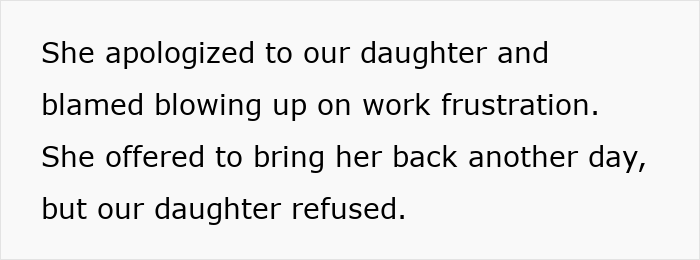 She apologized to our daughter and blamed blowing up on work frustration. She offered to bring her back another day, but our daughter refused.